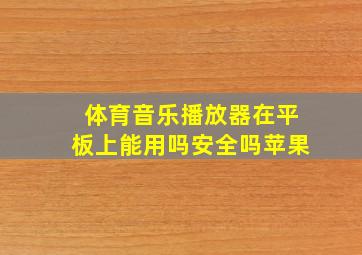 体育音乐播放器在平板上能用吗安全吗苹果